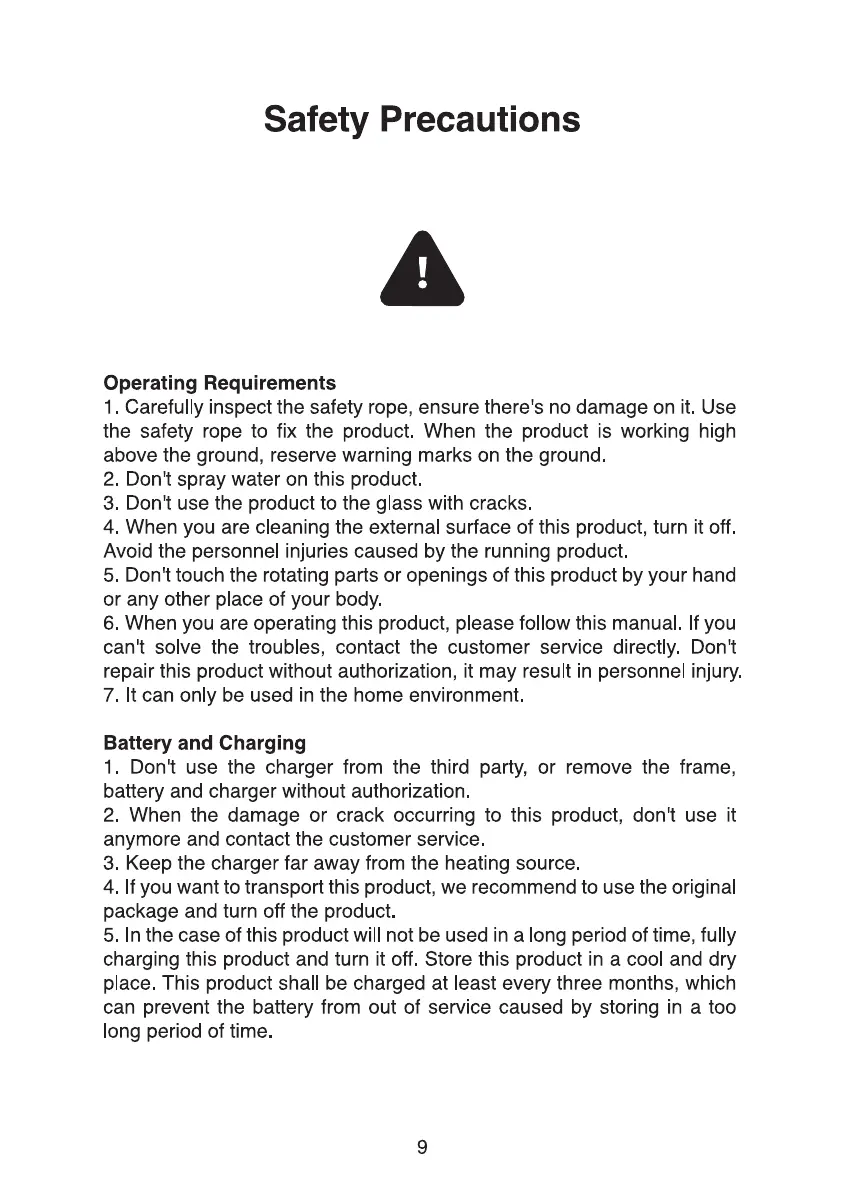 Safety Precautions

!

Operating Requirements
1. Carefully inspect the safety rope, ensure there's no damage on it. Use the safety rope to fix the product. When the product is working high above the ground, reserve warning marks on the ground.
2. Don't spray water on this product.
3. Don't use the product to the glass with cracks.
4. When you are cleaning the external surface of this product, turn it off. Avoid the personnel injuries caused by the running product.
5. Don't touch the rotating parts or openings of this product by your hand or any other place of your body.
6. When you are operating this product, please follow this manual. If you can't solve the troubles, contact the customer service directly. Don't repair this product without authorization, it may result in personnel injury.
7. It can only be used in the home environment.

Battery and Charging
1. Don't use the charger from the third party, or remove the frame, battery and charger without authorization.
2. When the damage or crack occurring to this product, don't use it anymore and contact the customer service.
3. Keep the charger far away from the heating source.
4. If you want to transport this product, we recommend to use the original package and turn off the product.
5. In the case of this product will not be used in a long period of time, fully charging this product and turn it off. Store this product in a cool and dry place. This product shall be charged at least every three months, which can prevent the battery from out of service caused by storing in a too long period of time.

9